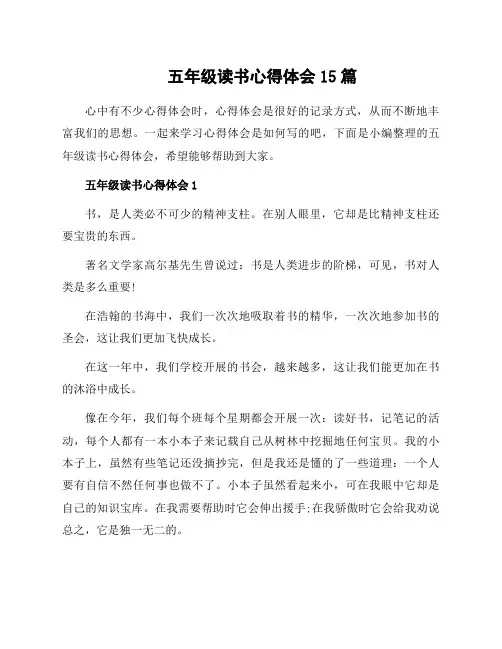 五年级读书心得体会 15 篇

心中有不少心得体会时，心得体会是很好的记录方式，从而不断地丰富我们的思想。一起来学习心得体会是如何写的吧，下面是小编整理的五年级读书心得体会，希望能够帮助到大家。

五年级读书心得体会 1

书，是人类必不可少的精神支柱。在别人眼里，它却是比精神支柱还要宝贵的东西。

著名文学家高尔基先生曾说过：书是人类进步的阶梯，可见，书对人类是多么重要!

在浩翰的书海中，我们一次次地吸取着书的精华，一次次地参加书的圣会，这让我们更加飞快成长。

在这一年中，我们学校开展的书会，越来越多，这让我们能更加在书的沐浴中成长。

像在今年，我们每个班每个星期都会开展一次：读好书，记笔记的活动，每个人都有一本小本子来记载自己从树林中挖掘地任何宝贝。我的小本子上，虽然有些笔记还没摘抄完，但是我还是懂的了一些道理：一个人要有自信不然任何事也做不了。小本子虽然看起来小，可在我眼中它却是自己的知识宝库。在我需要帮助时它会伸出援手;在我骄傲时它会给我劝说总之，它是独一无二的。